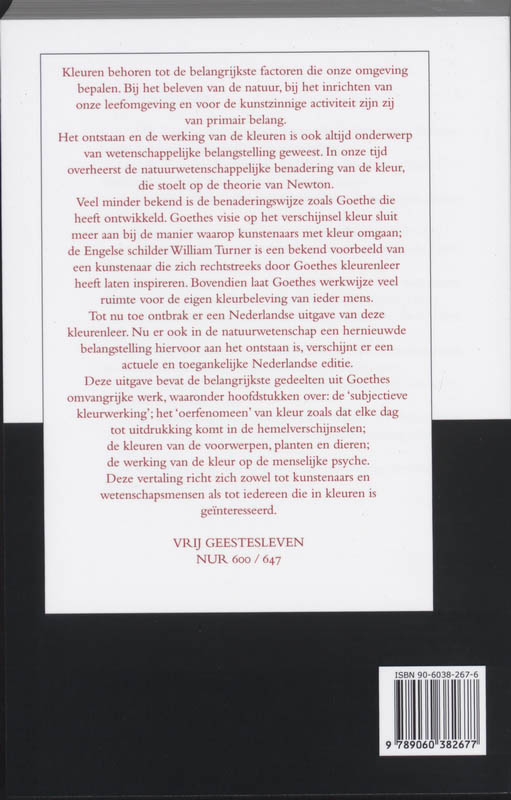 Kleuren behoren tot de belangrijkste factoren die onze omgeving bepalen. Bij het beleven van de natuur, bij het inrichten van onze leefomgeving en voor de kunstzinnige activiteit zijn zij van primair belang.

Het ontstaan en de werking van de kleuren is ook altijd onderwerp van wetenschappelijke belangstelling geweest. In onze tijd overheerst de natuurwetenschappelijke benadering van de kleur, die stoelt op de theorie van Newton.

Veel minder bekend is de benaderingswijze zoals Goethe die heeft ontwikkeld. Goethes visie op het verschijnsel kleur sluit meer aan bij de manier waarop kunstenaars met kleur omgaan; de Engelse schilder William Turner is een bekend voorbeeld van een kunstenaar die zich rechtstreeks door Goethes kleurenleer heeft laten inspireren. Bovendien laat Goethes werkwijze veel ruimte voor de eigen kleurbeleving van ieder mens.

Tot nu toe ontbrak er een Nederlandse uitgave van deze kleurenleer. Nu er ook in de natuurwetenschap een hernieuwde belangstelling hiervoor aan het ontstaan is, verschijnt er een actuele en toegankelijke Nederlandse editie.

Deze uitgave bevat de belangrijkste gedeelten uit Goethes omvangrijke werk, waaronder hoofdstukken over: de 'subjectieve kleurwerking'; het 'oerfenomeen' van kleur zoals dat elke dag tot uitdrukking komt in de hemelverschijnselen; de kleuren van de voorwerpen, planten en dieren; de werking van de kleur op de menselijke psyche.

Deze vertaling richt zich zowel tot kunstenaars en wetenschapsmensen als tot iedereen die in kleuren is geïnteresseerd.

VRIJ GEESTESLEVEN
NUR 600 / 647

ISBN 90-6038-267-6
9 789060 382677